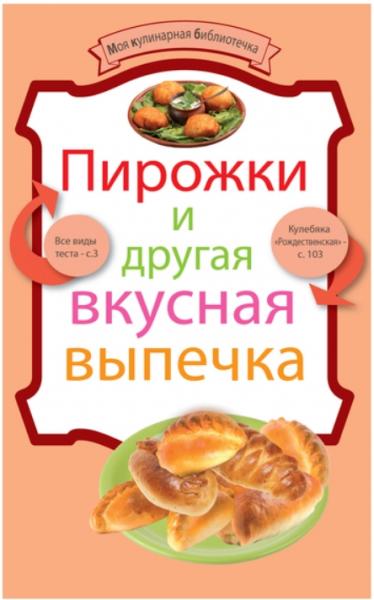 Моя кулинарная библиотечка

Пирожки и другая вкусная выпечка

Все виды теста - с.3

Кулебяка «Рождественская» - с. 103